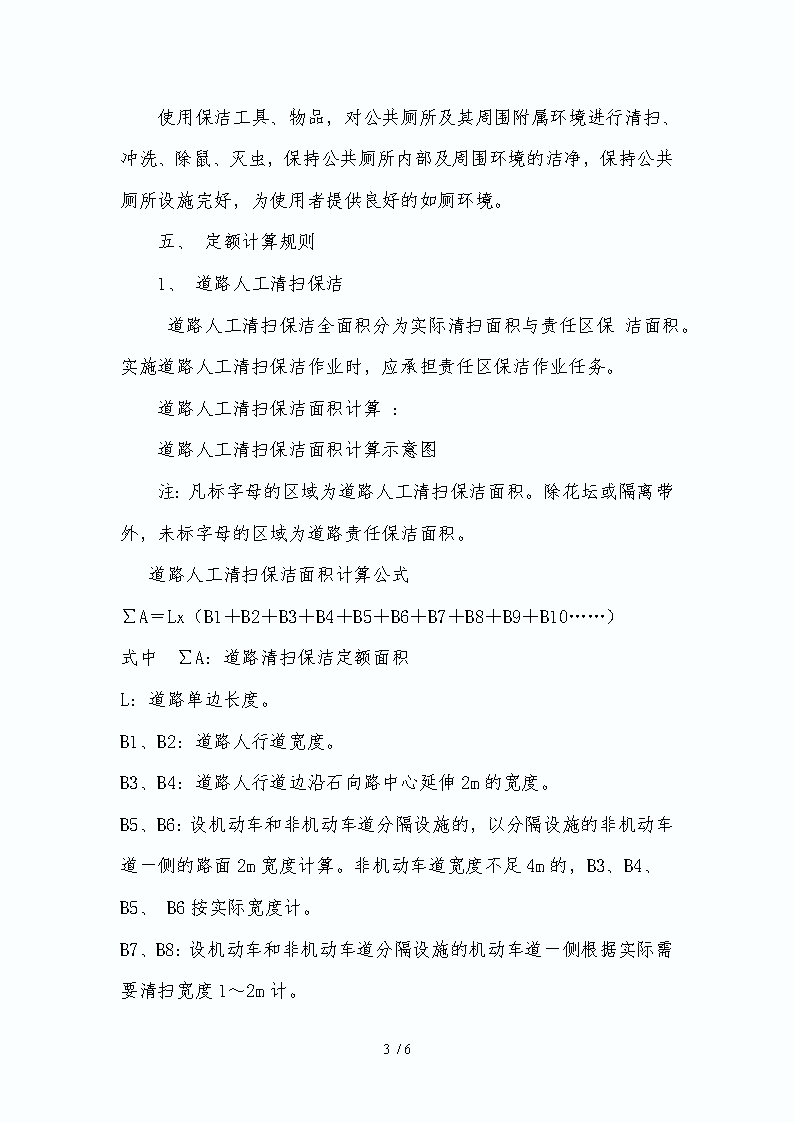 使用保洁工具、物品，对公共厕所及其周围附属环境进行清扫、冲洗、除鼠、灭虫，保持公共厕所内部及周围环境的洁净，保持公共厕所设施完好，为使用者提供良好的如厕环境。

五、 定额计算规则

1、 道路人工清扫保洁

道路人工清扫保洁全面积分为实际清扫面积与责任区保 洁面积。实施道路人工清扫保洁作业时，应承担责任区保洁作业任务。

道路人工清扫保洁面积计算 ：

道路人工清扫保洁面积计算示意图

注：凡标字母的区域为道路人工清扫保洁面积。除花坛或隔离带外，未标字母的区域为道路责任保洁面积。

道路人工清扫保洁面积计算公式

∑A＝Lx（B1＋B2＋B3＋B4＋B5＋B6＋B7＋B8＋B9＋B10……）

式中 ∑A：道路清扫保洁定额面积

L：道路单边长度。

B1、B2：道路人行道宽度。

B3、B4：道路人行道边沿石向路中心延伸 2m 的宽度。

B5、B6：设机动车和非机动车道分隔设施的，以分隔设施的非机动车道一侧的路面 2m 宽度计算。非机动车道宽度不足 4m 的，B3、B4、B5、 B6 按实际宽度计。

B7、B8：设机动车和非机动车道分隔设施的机动车道一侧根据实际需要清扫宽度 1～2m 计。

3 / 6